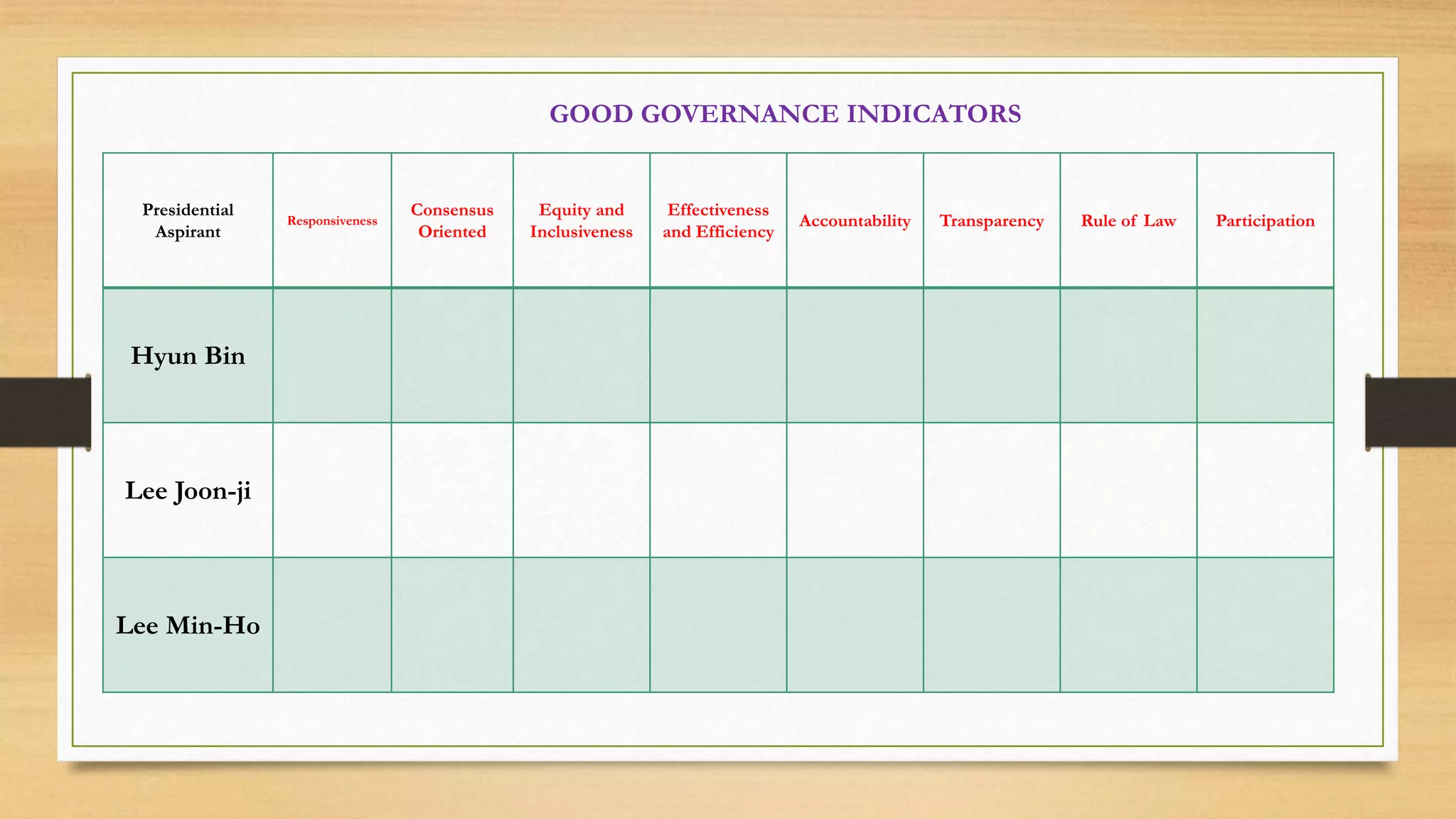 GOOD GOVERNANCE INDICATORS

| Presidential Aspirant | Responsiveness | Consensus Oriented | Equity and Inclusiveness | Effectiveness and Efficiency | Accountability | Transparency | Rule of Law | Participation |
|---|---|---|---|---|---|---|---|---|
| Hyun Bin | | | | | | | | |
| Lee Joon-ji | | | | | | | | |
| Lee Min-Ho | | | | | | | | |